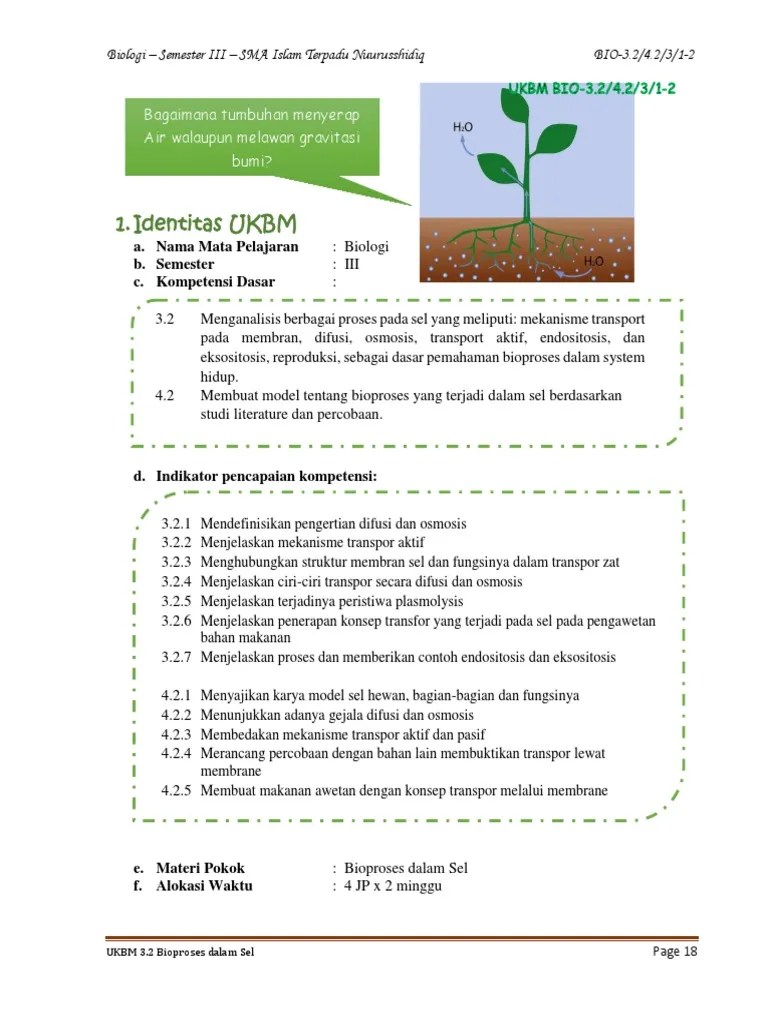 Biologi – Semester III – SMA Islam Terpadu Nuurusshidiq

BIO-3.2/4.2/3/1-2

UKBM BIO-3.2/4.2/3/1-2

Bagaimana tumbuhan menyerap Air walaupun melawan gravitasi bumi?

$H_2O$

$H_2O$

1. Identitas UKBM

a. Nama Mata Pelajaran : Biologi
b. Semester : III
c. Kompetensi Dasar :

3.2 Menganalisis berbagai proses pada sel yang meliputi: mekanisme transport pada membran, difusi, osmosis, transport aktif, endositosis, dan eksositosis, reproduksi, sebagai dasar pemahaman bioproses dalam system hidup.
4.2 Membuat model tentang bioproses yang terjadi dalam sel berdasarkan studi literature dan percobaan.

d. Indikator pencapaian kompetensi:

3.2.1 Mendefinisikan pengertian difusi dan osmosis
3.2.2 Menjelaskan mekanisme transpor aktif
3.2.3 Menghubungkan struktur membran sel dan fungsinya dalam transpor zat
3.2.4 Menjelaskan ciri-ciri transpor secara difusi dan osmosis
3.2.5 Menjelaskan terjadinya peristiwa plasmolysis
3.2.6 Menjelaskan penerapan konsep transfor yang terjadi pada sel pada pengawetan bahan makanan
3.2.7 Menjelaskan proses dan memberikan contoh endositosis dan eksositosis

4.2.1 Menyajikan karya model sel hewan, bagian-bagian dan fungsinya
4.2.2 Menunjukkan adanya gejala difusi dan osmosis
4.2.3 Membedakan mekanisme transpor aktif dan pasif
4.2.4 Merancang percobaan dengan bahan lain membuktikan transpor lewat membrane
4.2.5 Membuat makanan awetan dengan konsep transpor melalui membrane

e. Materi Pokok : Bioproses dalam Sel
f. Alokasi Waktu : 4 JP x 2 minggu

UKBM 3.2 Bioproses dalam Sel

Page 18